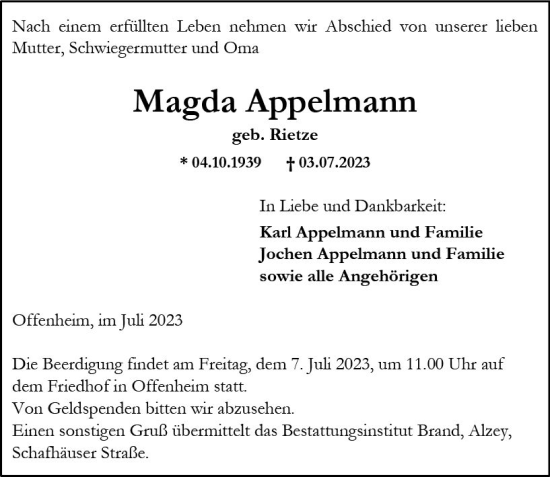 Nach einem erfüllten Leben nehmen wir Abschied von unserer lieben Mutter, Schwiegermutter und Oma

Magda Appelmann

geb. Rietze

* 04.10.1939 † 03.07.2023

In Liebe und Dankbarkeit:

Karl Appelmann und Familie
Jochen Appelmann und Familie
sowie alle Angehörigen

Offenheim, im Juli 2023

Die Beerdigung findet am Freitag, dem 7. Juli 2023, um 11.00 Uhr auf dem Friedhof in Offenheim statt.
Von Geldspenden bitten wir abzusehen.
Einen sonstigen Gruß übermittelt das Bestattungsinstitut Brand, Alzey, Schafhäuser Straße.